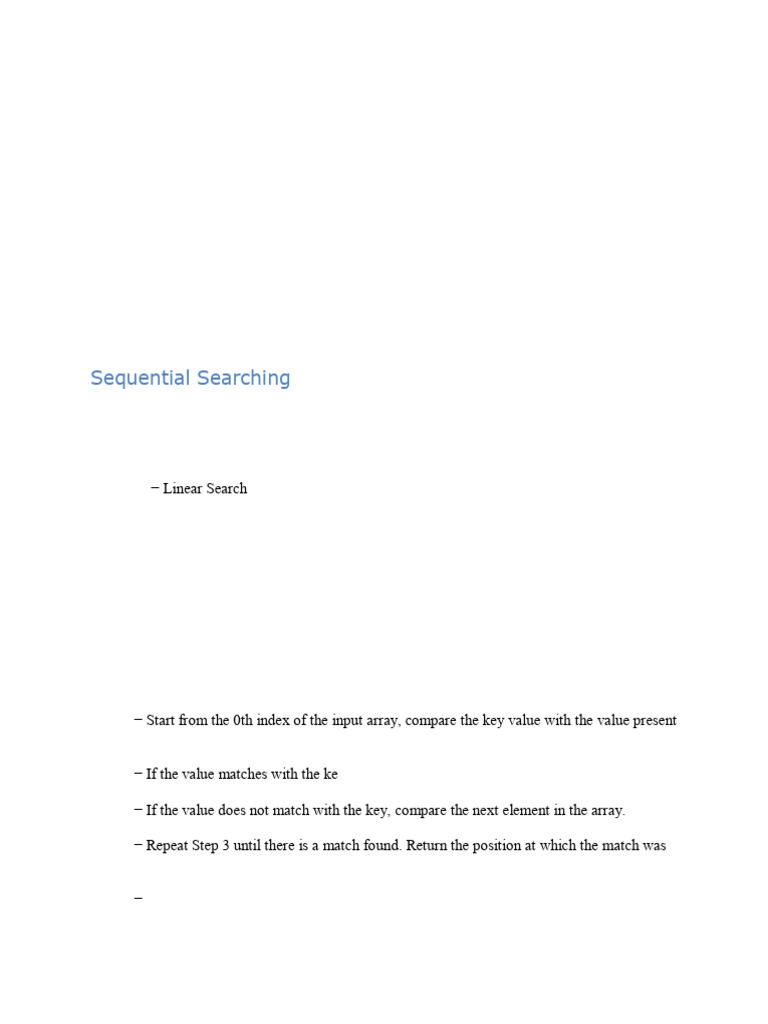 Sequential Searching

− Linear Search

− Start from the 0th index of the input array, compare the key value with the value present

− If the value matches with the ke

− If the value does not match with the key, compare the next element in the array.

− Repeat Step 3 until there is a match found. Return the position at which the match was

−